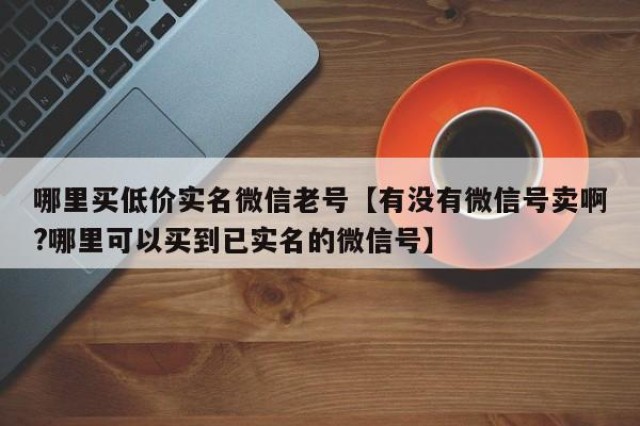 哪里买低价实名微信老号【有没有微信号卖啊?哪里可以买到已实名的微信号】